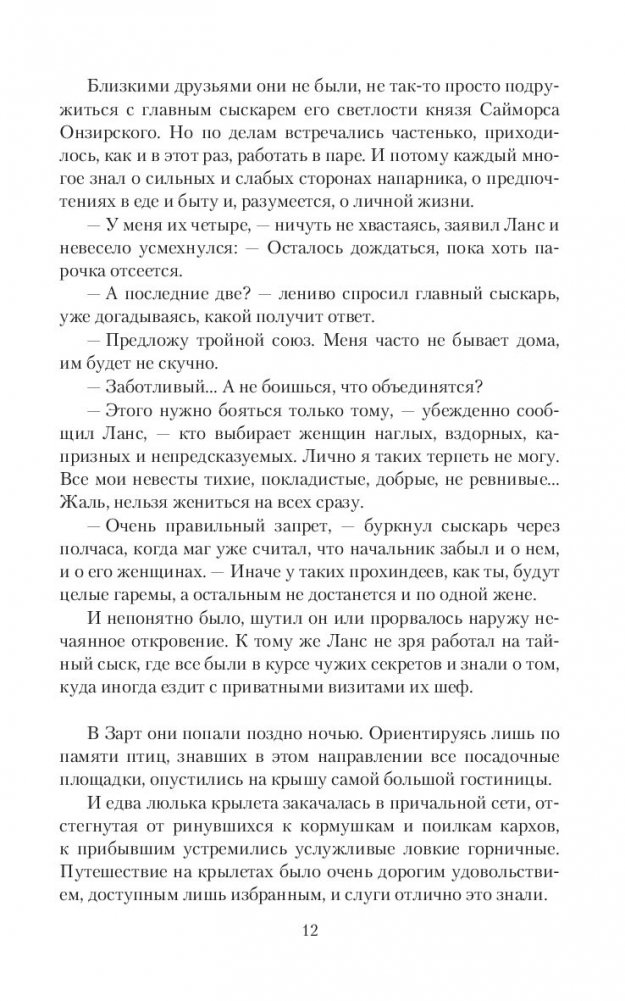 Близкими друзьями они не были, не так-то просто подружиться с главным сыскарем его светлости князя Сайморса Онзирского. Но по делам встречались частенько, приходилось, как и в этот раз, работать в паре. И потому каждый многое знал о сильных и слабых сторонах напарника, о предпочтениях в еде и быту и, разумеется, о личной жизни.

— У меня их четыре, — ничуть не хвастаясь, заявил Ланс и невесело усмехнулся: — Осталось дождаться, пока хоть парочка отсеется.

— А последние две? — лениво спросил главный сыскарь, уже догадываясь, какой получит ответ.

— Предложу тройной союз. Меня часто не бывает дома, им будет не скучно.

— Заботливый... А не боишься, что объединятся?

— Этого нужно бояться только тому, — убежденно сообщил Ланс, — кто выбирает женщин наглых, вздорных, капризных и непредсказуемых. Лично я таких терпеть не могу. Все мои невесты тихие, покладистые, добрые, не ревнивые... Жаль, нельзя жениться на всех сразу.

— Очень правильный запрет, — буркнул сыскарь через полчаса, когда маг уже считал, что начальник забыл и о нем, и о его женщинах. — Иначе у таких прохиндеев, как ты, будут целые гаремы, а остальным не достанется и по одной жене.

И непонятно было, шутил он или прорвалось наружу нечаянное откровение. К тому же Ланс не зря работал на тайный сыск, где все были в курсе чужих секретов и знали о том, куда иногда ездит с приватными визитами их шеф.

В Зарт они попали поздно ночью. Ориентируясь лишь по памяти птиц, знавших в этом направлении все посадочные площадки, опустились на крышу самой большой гостиницы.

И едва люлька крылета закачалась в причальной сети, отстегнутая от ринувшихся к кормушкам и поилкам кархов, к прибывшим устремились услужливые ловкие горничные. Путешествие на крылетах было очень дорогим удовольствием, доступным лишь избранным, и слуги отлично это знали.

12